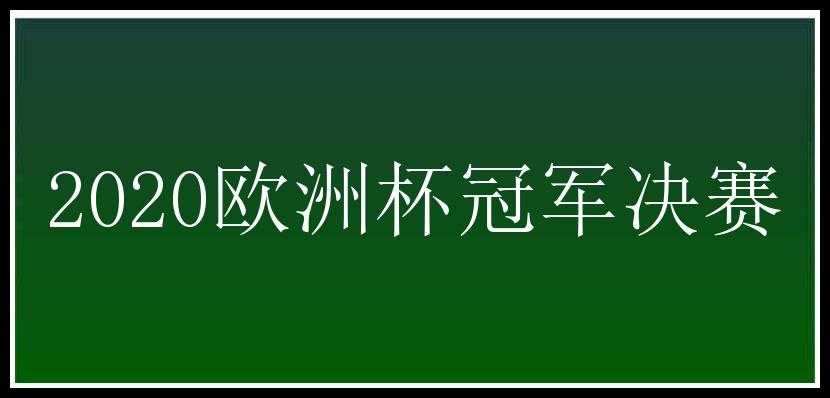 2020欧洲杯冠军决赛